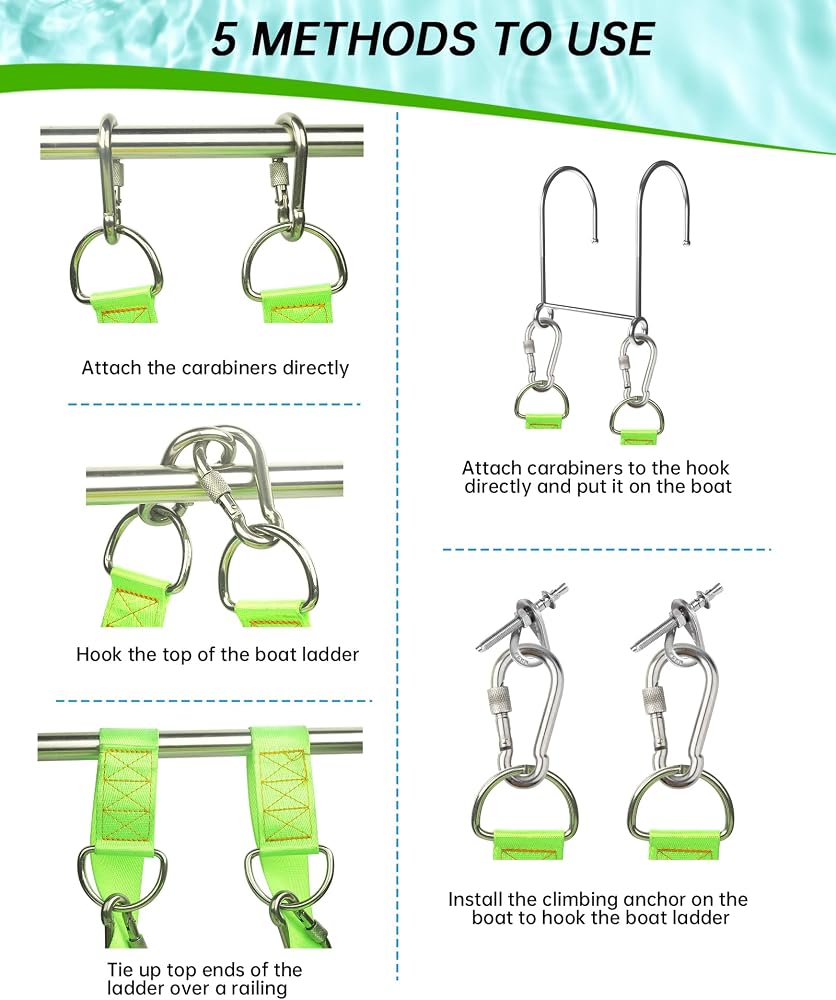 5 METHODS TO USE

Attach the carabiners directly

Hook the top of the boat ladder

Tie up top ends of the ladder over a railing

Attach carabiners to the hook directly and put it on the boat

Install the climbing anchor on the boat to hook the boat ladder